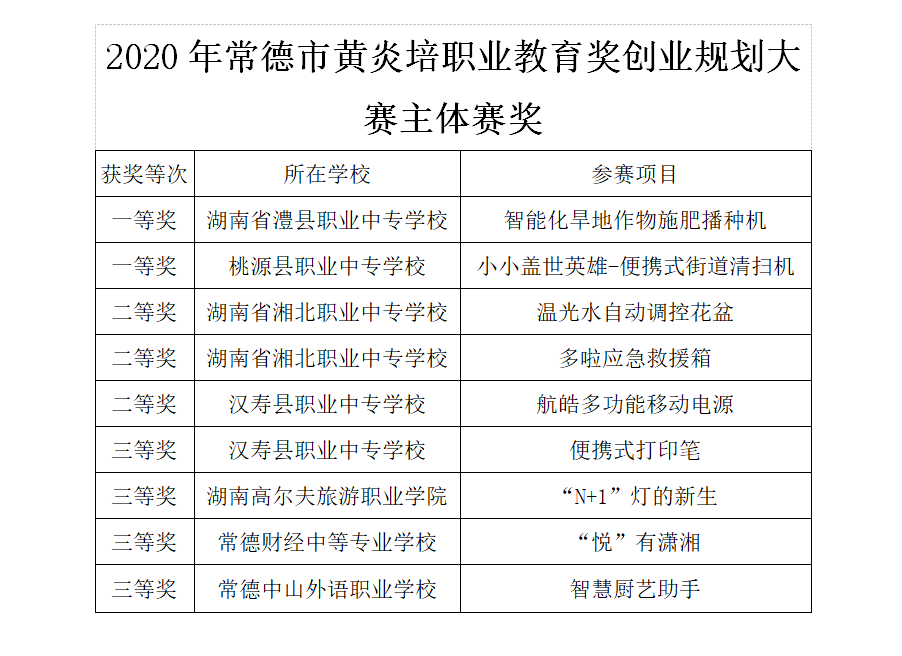 2020 年常德市黄炎培职业教育奖创业规划大赛主体赛奖

| 获奖等次 | 所在学校 | 参赛项目 |
|---|---|---|
| 一等奖 | 湖南省澧县职业中专学校 | 智能化旱地作物施肥播种机 |
| 一等奖 | 桃源县职业中专学校 | 小小盖世英雄-便携式街道清扫机 |
| 二等奖 | 湖南省湘北职业中专学校 | 温光水自动调控花盆 |
| 二等奖 | 湖南省湘北职业中专学校 | 多啦应急救援箱 |
| 二等奖 | 汉寿县职业中专学校 | 航皓多功能移动电源 |
| 三等奖 | 汉寿县职业中专学校 | 便携式打印笔 |
| 三等奖 | 湖南高尔夫旅游职业学院 | “N+1”灯的新生 |
| 三等奖 | 常德财经中等专业学校 | “悦”有潇湘 |
| 三等奖 | 常德中山外语职业学校 | 智慧厨艺助手 |